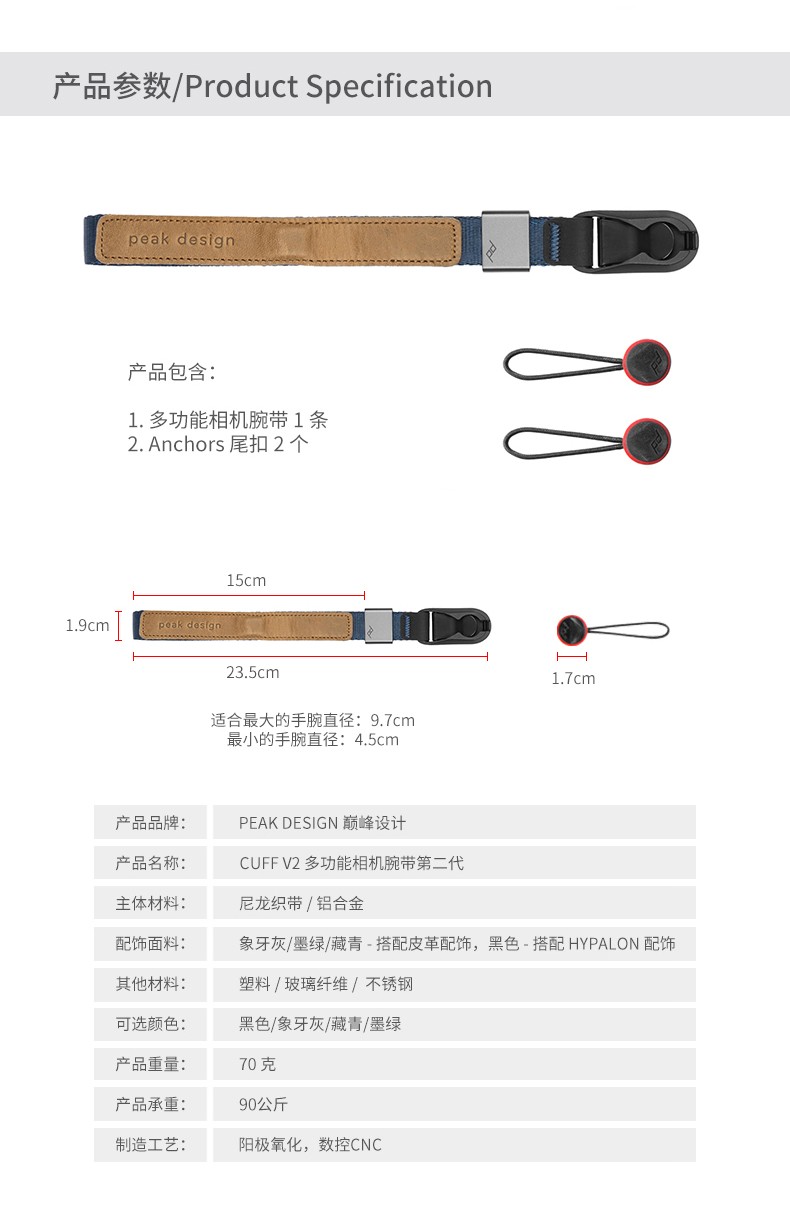 产品参数/Product Specification

peak design

产品包含：

1. 多功能相机腕带 1 条
2. Anchors 尾扣 2 个

15cm

1.9cm

peak design

23.5cm

1.7cm

适合最大的手腕直径：9.7cm
最小的手腕直径：4.5cm

| 产品品牌： | PEAK DESIGN 巅峰设计 |
|---|---|
| 产品名称： | CUFF V2 多功能相机腕带第二代 |
| 主体材料： | 尼龙织带 / 铝合金 |
| 配饰面料： | 象牙灰/墨绿/藏青 - 搭配皮革配饰，黑色 - 搭配 HYPALON 配饰 |
| 其他材料： | 塑料 / 玻璃纤维 / 不锈钢 |
| 可选颜色： | 黑色/象牙灰/藏青/墨绿 |
| 产品重量： | 70 克 |
| 产品承重： | 90公斤 |
| 制造工艺： | 阳极氧化，数控CNC |